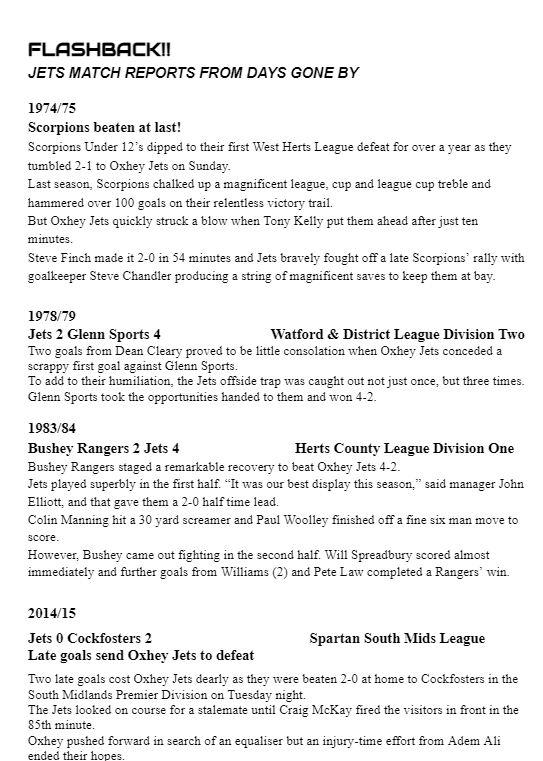 FLASHBACK!!
JETS MATCH REPORTS FROM DAYS GONE BY

1974/75
Scorpions beaten at last!
Scorpions Under 12's dipped to their first West Herts League defeat for over a year as they tumbled 2-1 to Oxhey Jets on Sunday.
Last season, Scorpions chalked up a magnificent league, cup and league cup treble and hammered over 100 goals on their relentless victory trail.
But Oxhey Jets quickly struck a blow when Tony Kelly put them ahead after just ten minutes.
Steve Finch made it 2-0 in 54 minutes and Jets bravely fought off a late Scorpions' rally with goalkeeper Steve Chandler producing a string of magnificent saves to keep them at bay.

1978/79
Jets 2 Glenn Sports 4 Watford & District League Division Two
Two goals from Dean Cleary proved to be little consolation when Oxhey Jets conceded a scrappy first goal against Glenn Sports.
To add to their humiliation, the Jets offside trap was caught out not just once, but three times. Glenn Sports took the opportunities handed to them and won 4-2.

1983/84
Bushey Rangers 2 Jets 4 Herts County League Division One
Bushey Rangers staged a remarkable recovery to beat Oxhey Jets 4-2.
Jets played superbly in the first half. "It was our best display this season," said manager John Elliott, and that gave them a 2-0 half time lead.
Colin Manning hit a 30 yard screamer and Paul Woolley finished off a fine six man move to score.
However, Bushey came out fighting in the second half. Will Spreadbury scored almost immediately and further goals from Williams (2) and Pete Law completed a Rangers' win.

2014/15
Jets 0 Cockfosters 2 Spartan South Mids League
Late goals send Oxhey Jets to defeat
Two late goals cost Oxhey Jets dearly as they were beaten 2-0 at home to Cockfosters in the South Midlands Premier Division on Tuesday night.
The Jets looked on course for a stalemate until Craig McKay fired the visitors in front in the 85th minute.
Oxhey pushed forward in search of an equaliser but an injury-time effort from Adem Ali ended their hopes.